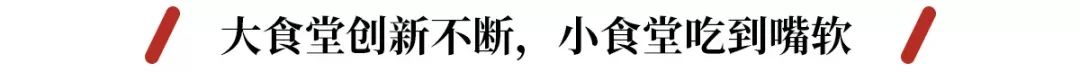 大食堂创新不断，小食堂吃到嘴软